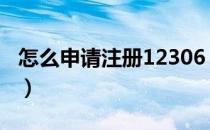 怎么申请注册12306
）